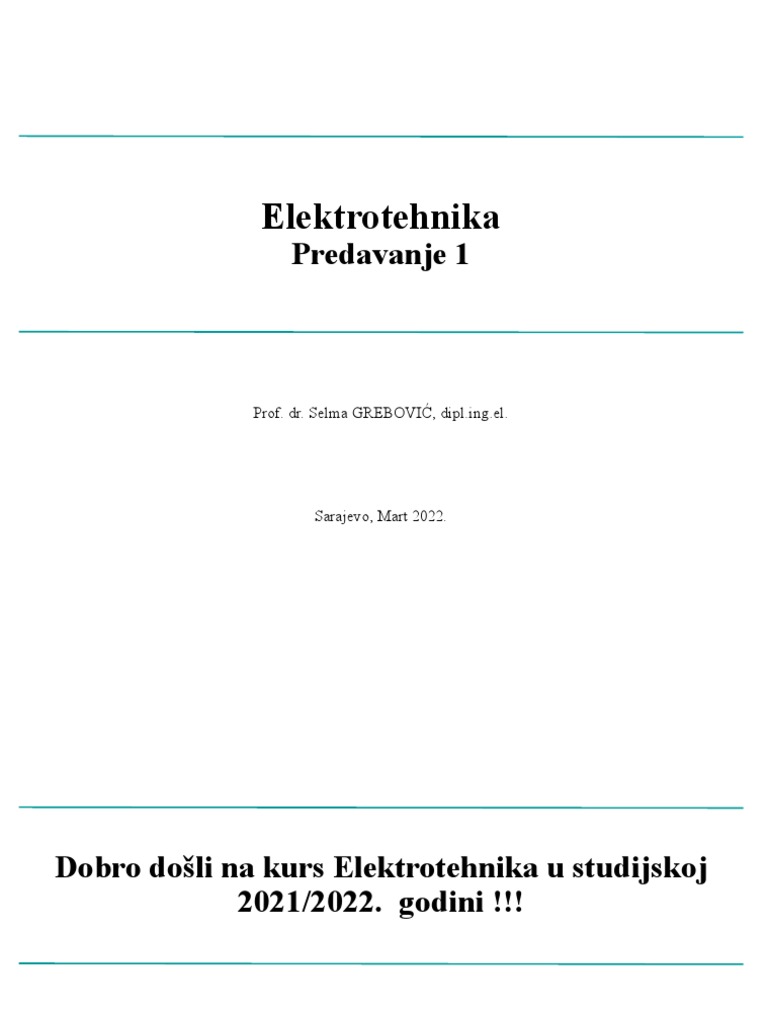 Elektrotehnika
Predavanje 1

Prof. dr. Selma GREBOVIĆ, dipl.ing.el.

Sarajevo, Mart 2022.

Dobro došli na kurs Elektrotehnika u studijskoj 2021/2022. godini !!!